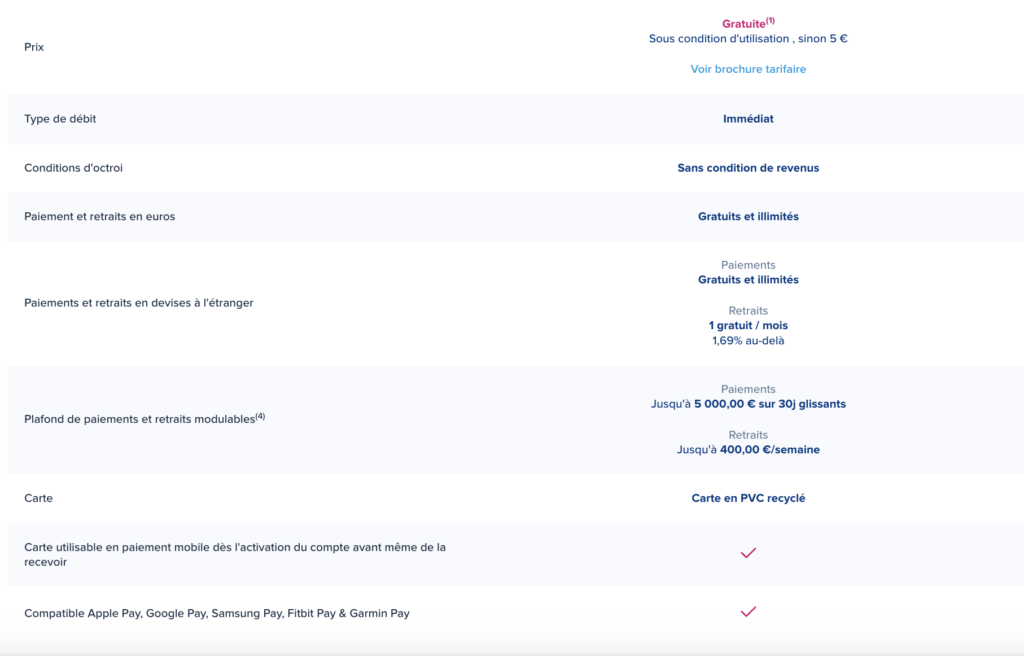 | | |
|---|---|
| Prix | Gratuite$^{(1)}$ Sous condition d'utilisation , sinon 5 € Voir brochure tarifaire |
| Type de débit | Immédiat |
| Conditions d'octroi | Sans condition de revenus |
| Paiement et retraits en euros | Gratuits et illimités |
| Paiements et retraits en devises à l'étranger | Paiements Gratuits et illimités Retraits 1 gratuit / mois 1,69% au-delà |
| Plafond de paiements et retraits modulables$^{(4)}$ | Paiements Jusqu'à 5 000,00 € sur 30j glissants Retraits Jusqu'à 400,00 €/semaine |
| Carte | Carte en PVC recyclé |
| Carte utilisable en paiement mobile dès l'activation du compte avant même de la recevoir | ✓ |
| Compatible Apple Pay, Google Pay, Samsung Pay, Fitbit Pay & Garmin Pay | ✓ |